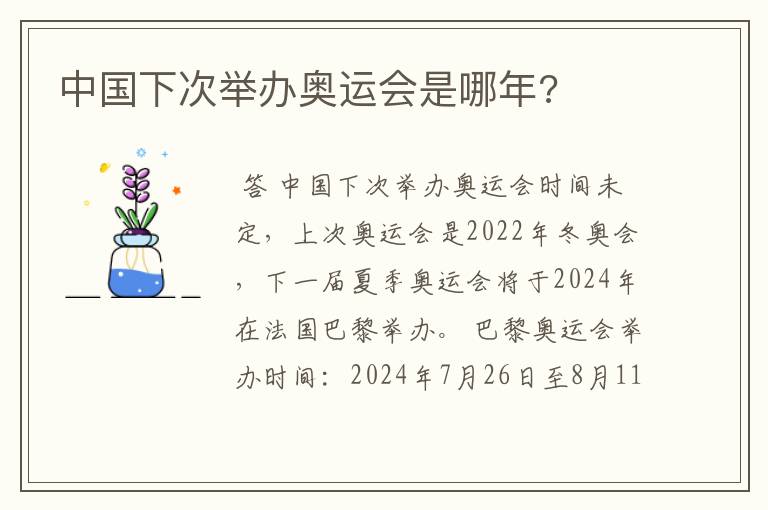 中国下次举办奥运会是哪年?

答 中国下次举办奥运会时间未定，上次奥运会是2022年冬奥会，下一届夏季奥运会将于2024年在法国巴黎举办。 巴黎奥运会举办时间：2024年7月26日至8月11